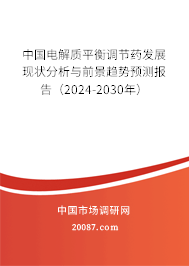 中国电解质平衡调节药发展现状分析与前景趋势预测报告（2024-2030年）

中国市场调研网

20087.com